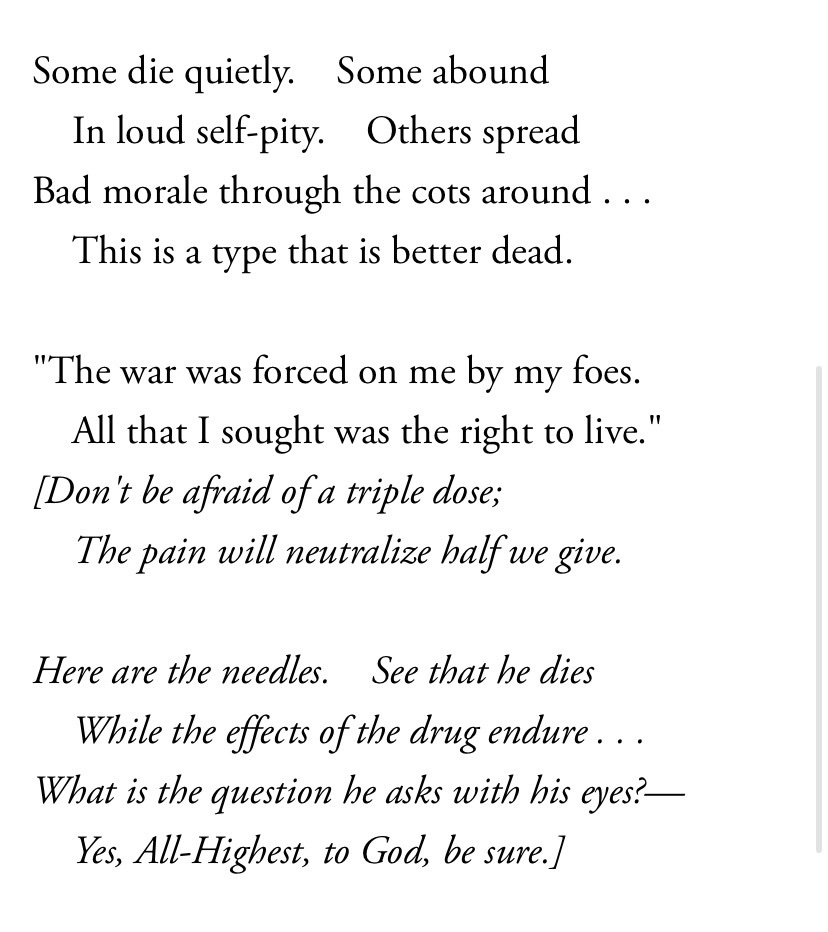 Some die quietly. Some abound
In loud self-pity. Others spread
Bad morale through the cots around . . .
This is a type that is better dead.

"The war was forced on me by my foes.
All that I sought was the right to live."
[Don't be afraid of a triple dose;
The pain will neutralize half we give.

Here are the needles. See that he dies
While the effects of the drug endure . . .
What is the question he asks with his eyes?—
Yes, All-Highest, to God, be sure.]